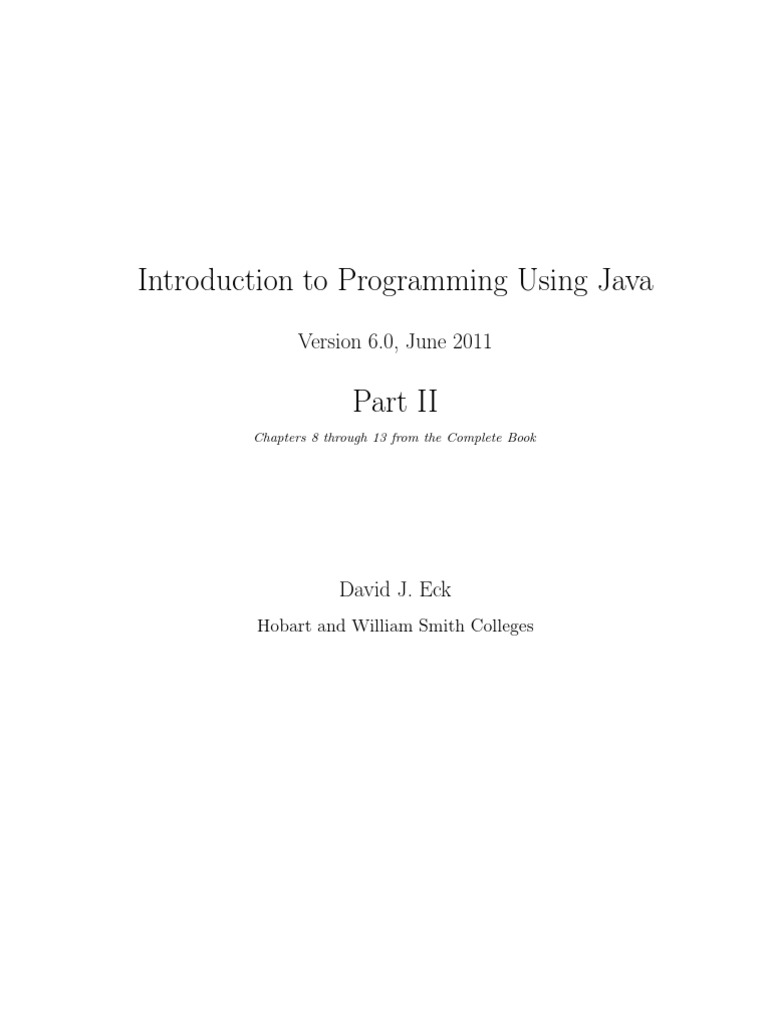 Introduction to Programming Using Java

Version 6.0, June 2011

Part II

Chapters 8 through 13 from the Complete Book

David J. Eck

Hobart and William Smith Colleges